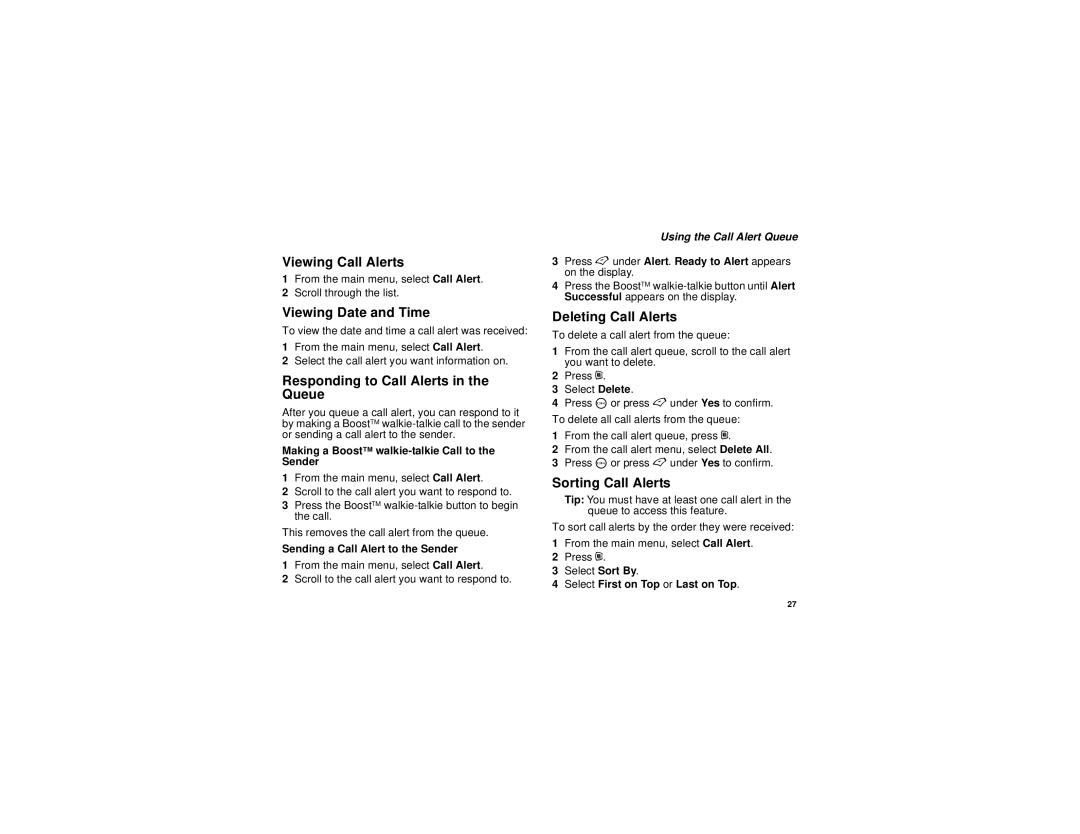 Using the Call Alert Queue

Viewing Call Alerts

1 From the main menu, select Call Alert.
2 Scroll through the list.

Viewing Date and Time

To view the date and time a call alert was received:

1 From the main menu, select Call Alert.
2 Select the call alert you want information on.

Responding to Call Alerts in the Queue

After you queue a call alert, you can respond to it by making a BoostTM walkie-talkie call to the sender or sending a call alert to the sender.

Making a Boost™ walkie-talkie Call to the Sender

1 From the main menu, select Call Alert.
2 Scroll to the call alert you want to respond to.
3 Press the BoostTM walkie-talkie button to begin the call.

This removes the call alert from the queue.

Sending a Call Alert to the Sender

1 From the main menu, select Call Alert.
2 Scroll to the call alert you want to respond to.

3 Press under Alert. Ready to Alert appears on the display.
4 Press the BoostTM walkie-talkie button until Alert Successful appears on the display.

Deleting Call Alerts

To delete a call alert from the queue:

1 From the call alert queue, scroll to the call alert you want to delete.
2 Press .
3 Select Delete.
4 Press or press under Yes to confirm.

To delete all call alerts from the queue:

1 From the call alert queue, press .
2 From the call alert menu, select Delete All.
3 Press or press under Yes to confirm.

Sorting Call Alerts

Tip: You must have at least one call alert in the queue to access this feature.

To sort call alerts by the order they were received:

1 From the main menu, select Call Alert.
2 Press .
3 Select Sort By.
4 Select First on Top or Last on Top.

27